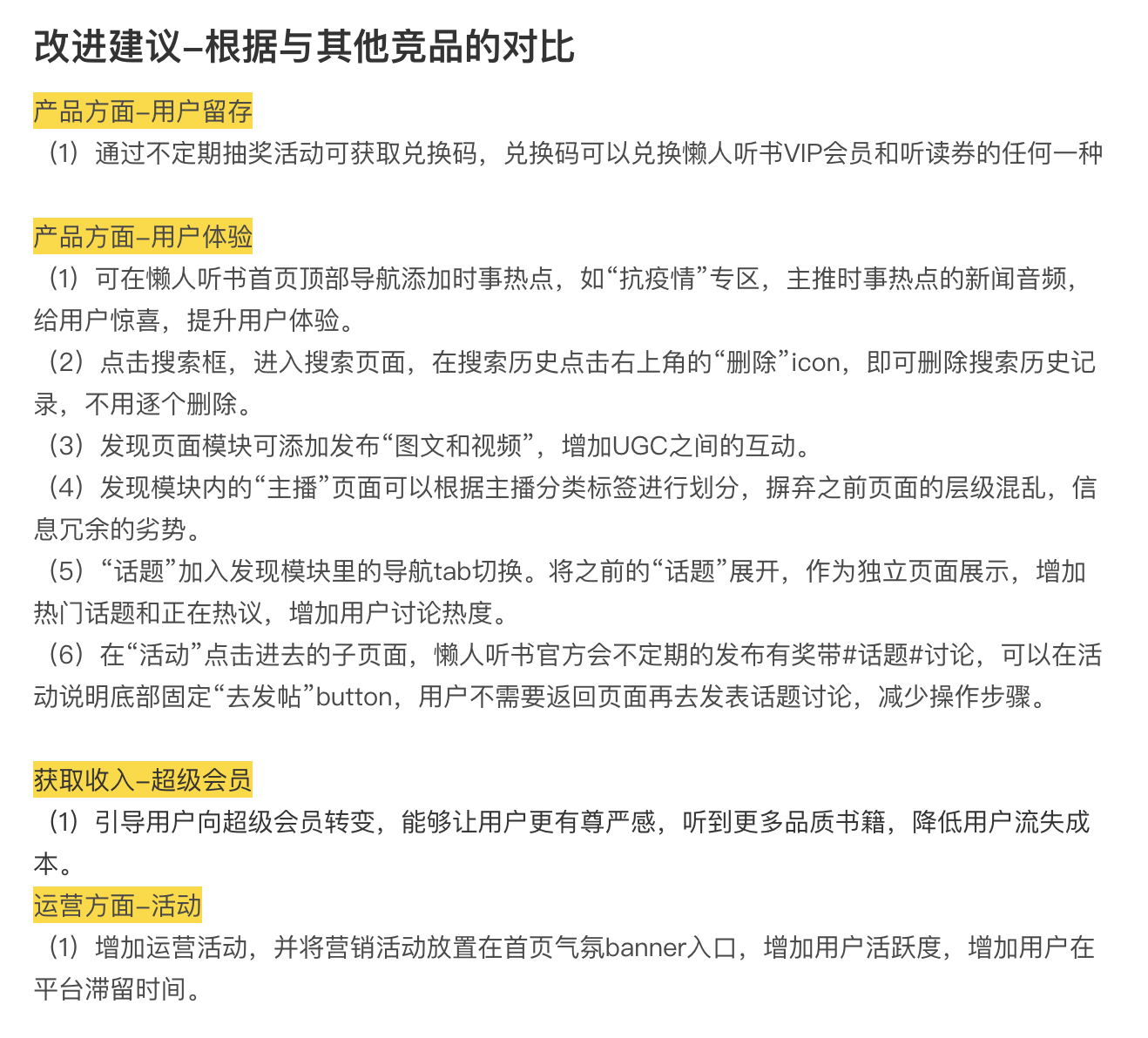 改进建议–根据与其他竞品的对比

产品方面–用户留存

（1）通过不定期抽奖活动可获取兑换码，兑换码可以兑换懒人听书VIP会员和听读券的任何一种

产品方面–用户体验

（1）可在懒人听书首页顶部导航添加时事热点，如“抗疫情”专区，主推时事热点的新闻音频，给用户惊喜，提升用户体验。

（2）点击搜索框，进入搜索页面，在搜索历史点击右上角的“删除”icon，即可删除搜索历史记录，不用逐个删除。

（3）发现页面模块可添加发布“图文和视频”，增加UGC之间的互动。

（4）发现模块内的“主播”页面可以根据主播分类标签进行划分，摒弃之前页面的层级混乱，信息冗余的劣势。

（5）“话题”加入发现模块里的导航tab切换。将之前的“话题”展开，作为独立页面展示，增加热门话题和正在热议，增加用户讨论热度。

（6）在“活动”点击进去的子页面，懒人听书官方会不定期的发布有奖带#话题#讨论，可以在活动说明底部固定“去发帖”button，用户不需要返回页面再去发表话题讨论，减少操作步骤。

获取收入–超级会员

（1）引导用户向超级会员转变，能够让用户更有尊严感，听到更多品质书籍，降低用户流失成本。

运营方面–活动

（1）增加运营活动，并将营销活动放置在首页气氛banner入口，增加用户活跃度，增加用户在平台滞留时间。